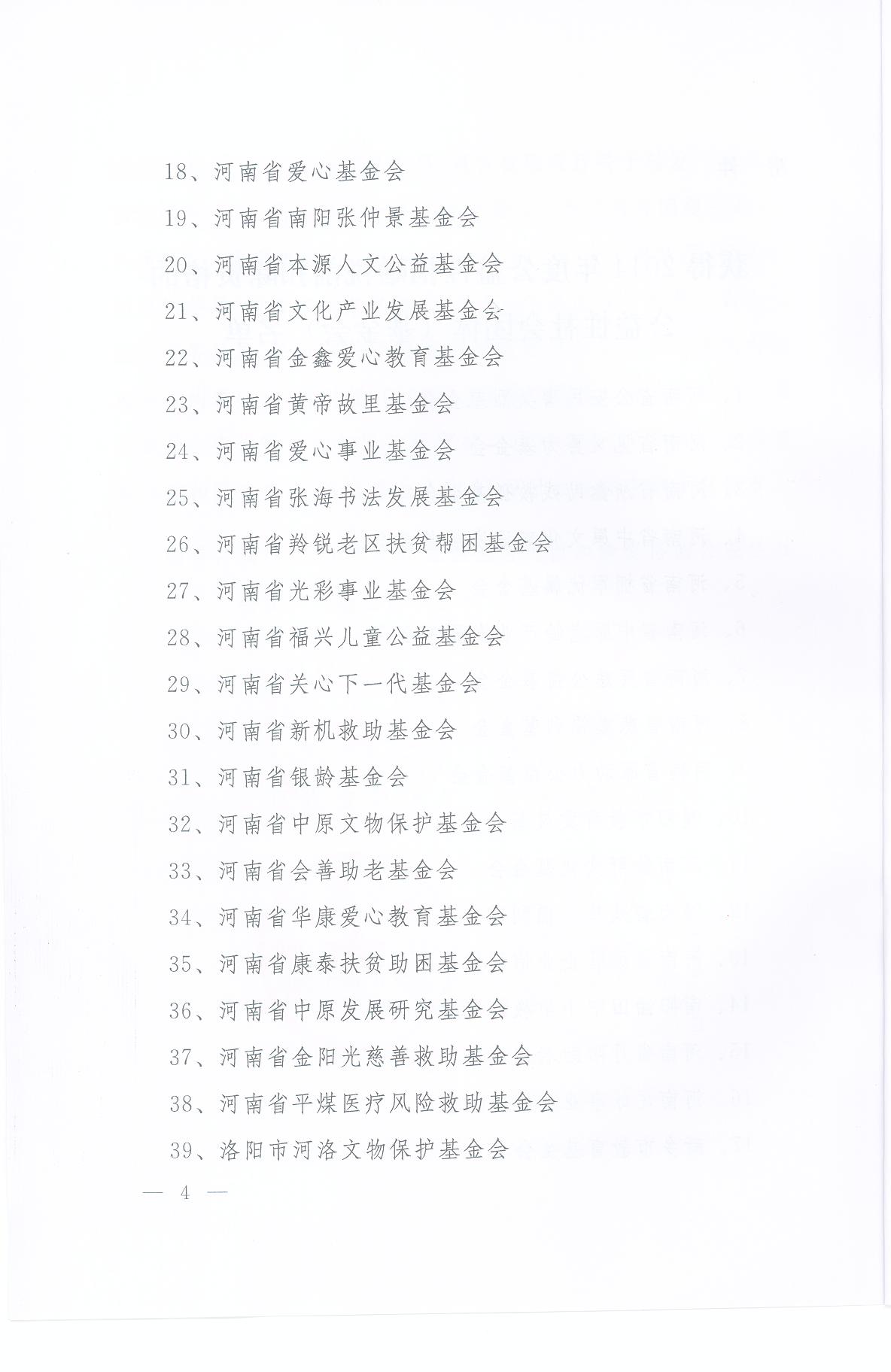 18、河南省爱心基金会

19、河南省南阳张仲景基金会

20、河南省本源人文公益基金会

21、河南省文化产业发展基金会

22、河南省金鑫爱心教育基金会

23、河南省黄帝故里基金会

24、河南省爱心事业基金会

25、河南省张海书法发展基金会

26、河南省羚锐老区扶贫帮困基金会

27、河南省光彩事业基金会

28、河南省福兴儿童公益基金会

29、河南省关心下一代基金会

30、河南省新机救助基金会

31、河南省银龄基金会

32、河南省中原文物保护基金会

33、河南省会善助老基金会

34、河南省华康爱心教育基金会

35、河南省康泰扶贫助困基金会

36、河南省中原发展研究基金会

37、河南省金阳光慈善救助基金会

38、河南省平煤医疗风险救助基金会

39、洛阳市河洛文物保护基金会

— 4 —